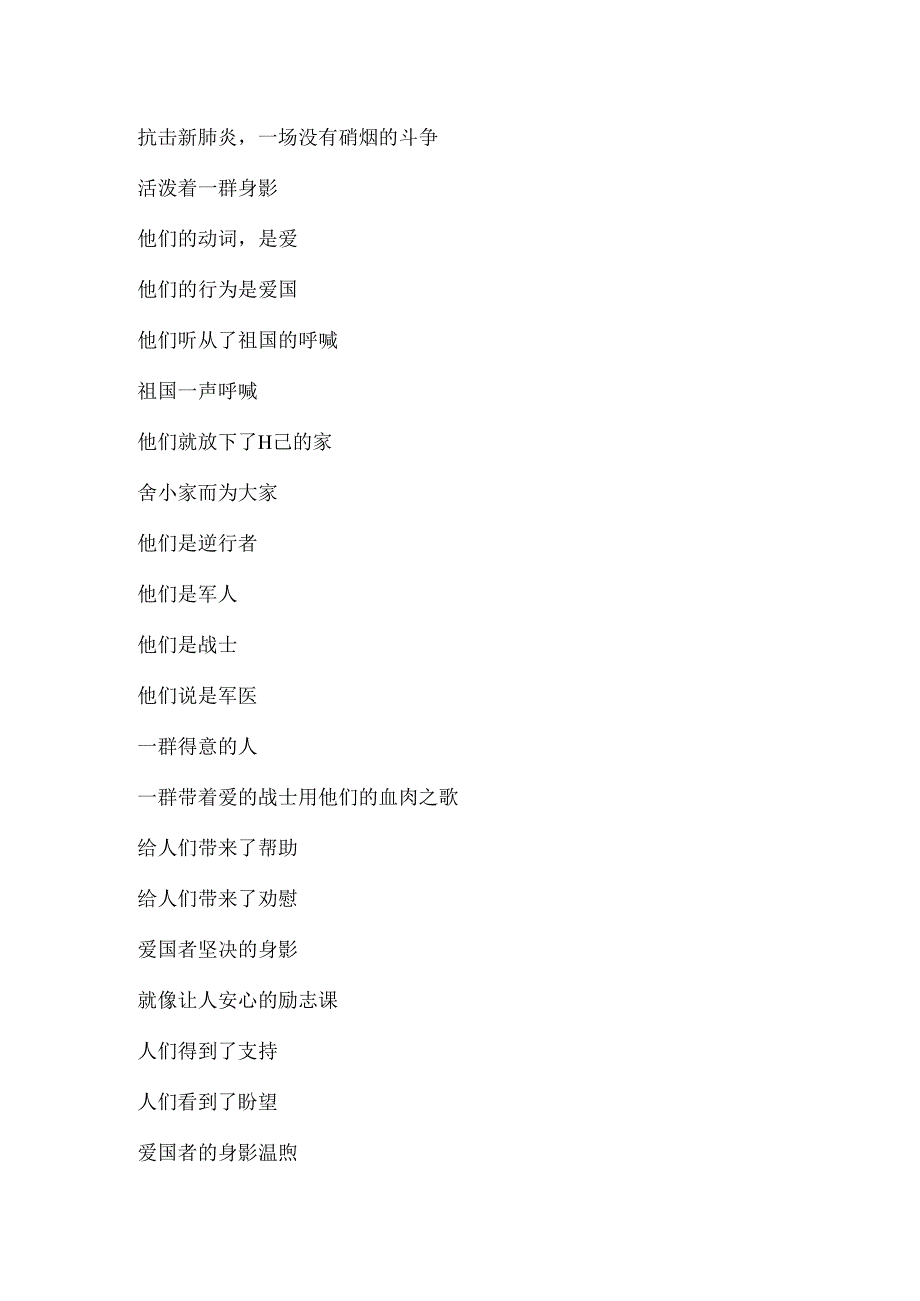 抗击新肺炎，一场没有硝烟的斗争

活泼着一群身影

他们的动词，是爱

他们的行为是爱国

他们听从了祖国的呼喊

祖国一声呼喊

他们就放下了H己的家

舍小家而为大家

他们是逆行者

他们是军人

他们是战士

他们说是军医

一群得意的人

一群带着爱的战士用他们的血肉之歌

给人们带来了帮助

给人们带来了劝慰

爱国者坚决的身影

就像让人安心的励志课

人们得到了支持

人们看到了盼望

爱国者的身影温煦